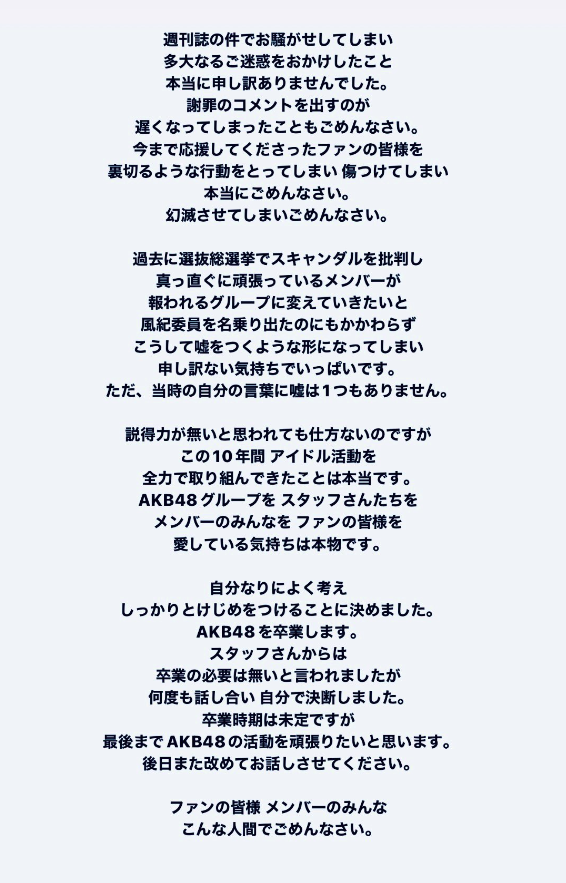 週刊誌の件でお騒がせしてしまい
多大なるご迷惑をおかけしたこと
本当に申し訳ありませんでした。
謝罪のコメントを出すのが
遅くなってしまったこともごめんなさい。
今まで応援してくださったファンの皆様を
裏切るような行動をとってしまい 傷つけてしまい
本当にごめんなさい。
幻滅させてしまいごめんなさい。

過去に選抜総選挙でスキャンダルを批判し
真っ直ぐに頑張っているメンバーが
報われるグループに変えていきたいと
風紀委員を名乗り出たのにもかかわらず
こうして嘘をつくような形になってしまい
申し訳ない気持ちでいっぱいです。
ただ、当時の自分の言葉に嘘は1つもありません。

説得力が無いと思われても仕方ないのですが
この10年間 アイドル活動を
全力で取り組んできたことは本当です。
AKB48グループを スタッフさんたちを
メンバーのみんなを ファンの皆様を
愛している気持ちは本物です。

自分なりによく考え
しっかりとけじめをつけることに決めました。
AKB48を卒業します。
スタッフさんからは
卒業の必要は無いと言われましたが
何度も話し合い 自分で決断しました。
卒業時期は未定ですが
最後までAKB48の活動を頑張りたいと思います。
後日また改めてお話しさせてください。

ファンの皆様 メンバーのみんな
こんな人間でごめんなさい。